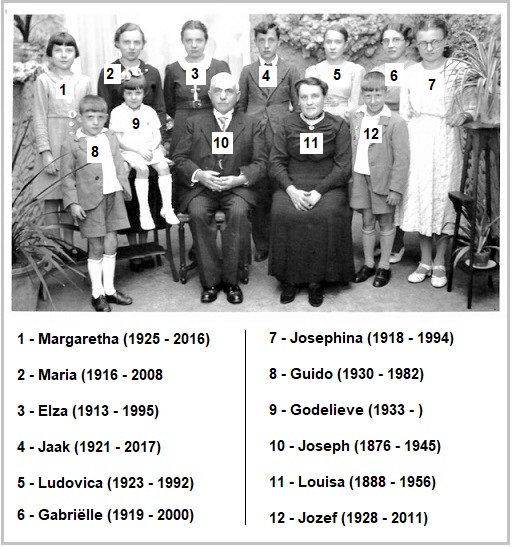 1
2
3
4
5
6
7
8
9
10
11
12

1 - Margaretha (1925 - 2016)

2 - Maria (1916 - 2008

3 - Elza (1913 - 1995)

4 - Jaak (1921 - 2017)

5 - Ludovica (1923 - 1992)

6 - Gabriëlle (1919 - 2000)

7 - Josephina (1918 - 1994)

8 - Guido (1930 - 1982)

9 - Godelieve (1933 - )

10 - Joseph (1876 - 1945)

11 - Louisa (1888 - 1956)

12 - Jozef (1928 - 2011)